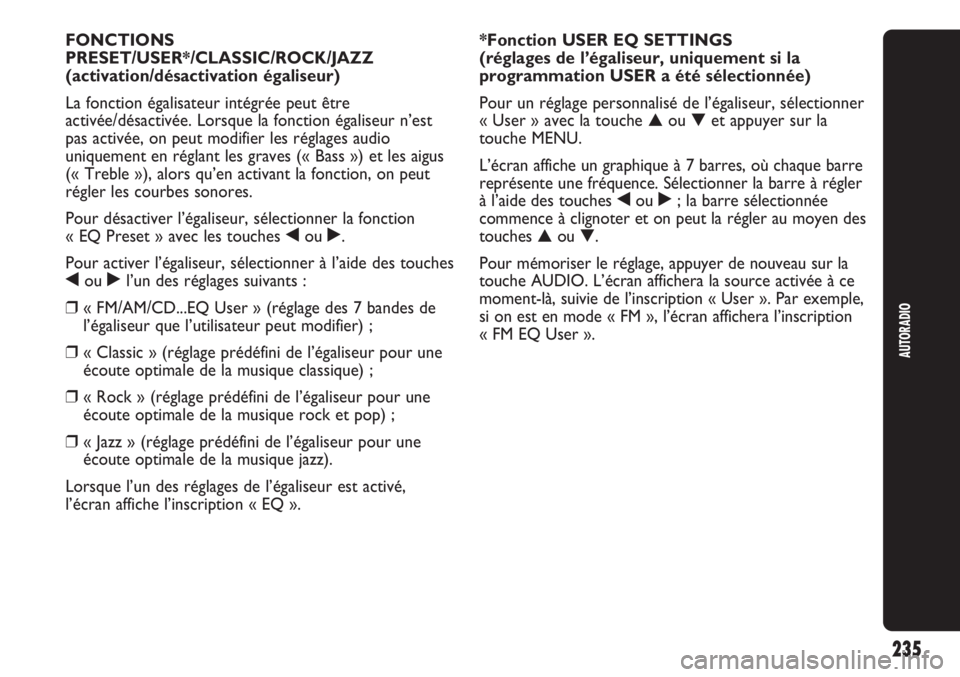 FONCTIONS PRESET/USER*/CLASSIC/ROCK/JAZZ (activation/désactivation égaliseur)

La fonction égalisateur intégrée peut être activée/désactivée. Lorsque la fonction égaliseur n'est pas activée, on peut modifier les réglages audio uniquement en réglant les graves (« Bass ») et les aigus (« Treble »), alors qu'en activant la fonction, on peut régler les courbes sonores.

Pour désactiver l'égaliseur, sélectionner la fonction « EQ Preset » avec les touches ◀ ou ▶.

Pour activer l'égaliseur, sélectionner à l'aide des touches ◀ ou ▶ l'un des réglages suivants :

❒ « FM/AM/CD...EQ User » (réglage des 7 bandes de l'égaliseur que l'utilisateur peut modifier) ;

❒ « Classic » (réglage prédéfini de l'égaliseur pour une écoute optimale de la musique classique) ;

❒ « Rock » (réglage prédéfini de l'égaliseur pour une écoute optimale de la musique rock et pop) ;

❒ « Jazz » (réglage prédéfini de l'égaliseur pour une écoute optimale de la musique jazz).

Lorsque l'un des réglages de l'égaliseur est activé, l'écran affiche l'inscription « EQ ».

*Fonction USER EQ SETTINGS (réglages de l'égaliseur, uniquement si la programmation USER a été sélectionnée)

Pour un réglage personnalisé de l'égaliseur, sélectionner « User » avec la touche ▲ ou ▼ et appuyer sur la touche MENU.

L'écran affiche un graphique à 7 barres, où chaque barre représente une fréquence. Sélectionner la barre à régler à l'aide des touches ◀ ou ▶ ; la barre sélectionnée commence à clignoter et on peut la régler au moyen des touches ▲ ou ▼.

Pour mémoriser le réglage, appuyer de nouveau sur la touche AUDIO. L'écran affichera la source activée à ce moment-là, suivie de l'inscription « User ». Par exemple, si on est en mode « FM », l'écran affichera l'inscription « FM EQ User ».

AUTORADIO

235

carmanualsonline.info